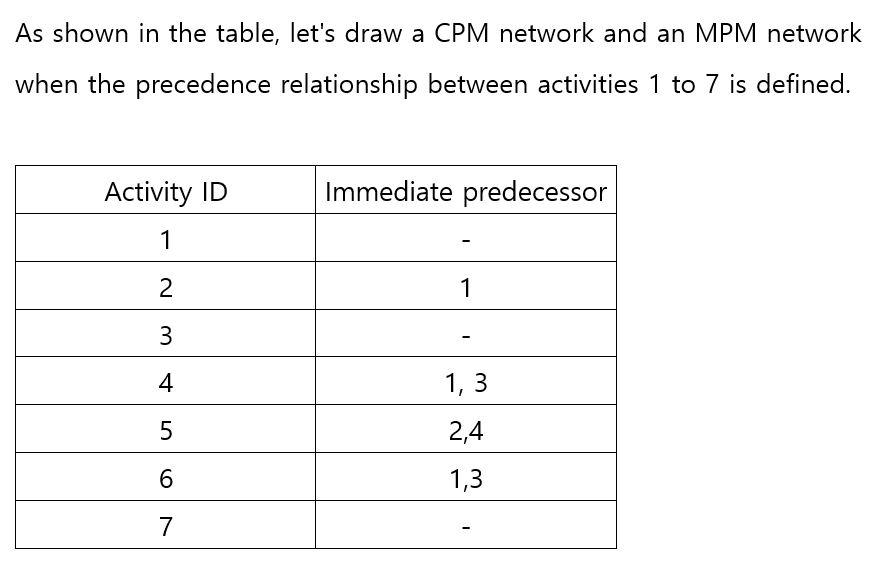 As shown in the table, let's draw a CPM network and an MPM network when the precedence relationship between activities 1 to 7 is defined.

| Activity ID | Immediate predecessor |
|---|---|
| 1 | - |
| 2 | 1 |
| 3 | - |
| 4 | 1, 3 |
| 5 | 2,4 |
| 6 | 1,3 |
| 7 | - |